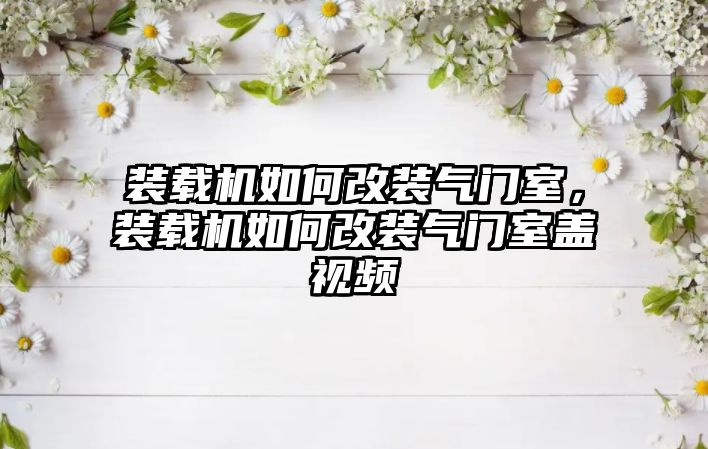 装载机如何改装气门室，装载机如何改装气门室盖视频